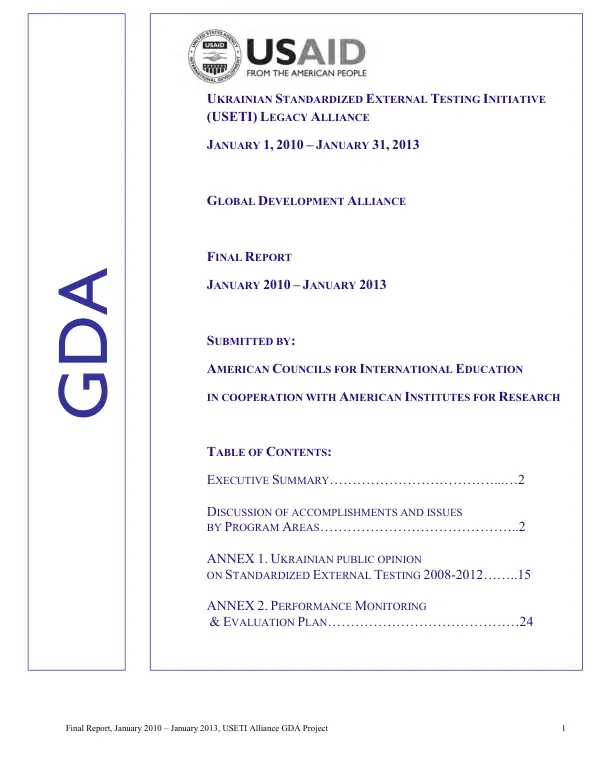 GDA

USAID
FROM THE AMERICAN PEOPLE

UKRAINIAN STANDARDIZED EXTERNAL TESTING INITIATIVE (USETI) LEGACY ALLIANCE

JANUARY 1, 2010 – JANUARY 31, 2013

GLOBAL DEVELOPMENT ALLIANCE

FINAL REPORT

JANUARY 2010 – JANUARY 2013

SUBMITTED BY:

AMERICAN COUNCILS FOR INTERNATIONAL EDUCATION

IN COOPERATION WITH AMERICAN INSTITUTES FOR RESEARCH

TABLE OF CONTENTS:

EXECUTIVE SUMMARY 2

DISCUSSION OF ACCOMPLISHMENTS AND ISSUES
BY PROGRAM AREAS 2

ANNEX 1. UKRAINIAN PUBLIC OPINION
ON STANDARDIZED EXTERNAL TESTING 2008-2012 15

ANNEX 2. PERFORMANCE MONITORING
& EVALUATION PLAN 24

Final Report, January 2010 – January 2013, USETI Alliance GDA Project 1